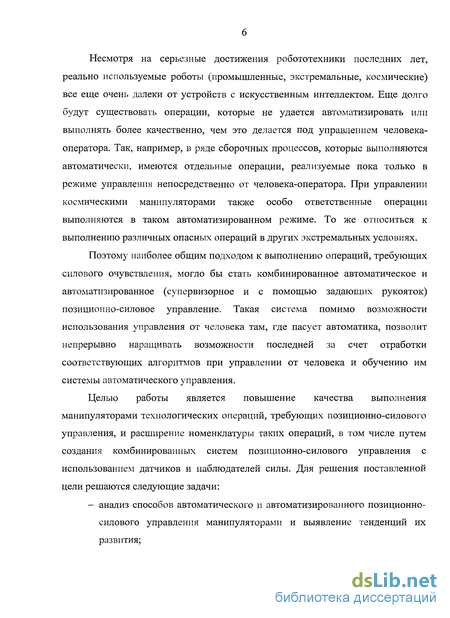 6

Несмотря на серьезные достижения робототехники последних лет, реально используемые роботы (промышленные, экстремальные, космические) все еще очень далеки от устройств с искусственным интеллектом. Еще долго будут существовать операции, которые не удается автоматизировать или выполнять более качественно, чем это делается под управлением человека-оператора. Так, например, в ряде сборочных процессов, которые выполняются автоматически, имеются отдельные операции, реализуемые пока только в режиме управления непосредственно от человека-оператора. При управлении космическими манипуляторами также особо ответственные операции выполняются в таком автоматизированном режиме. То же относиться к выполнению различных опасных операций в других экстремальных условиях.

Поэтому наиболее общим подходом к выполнению операций, требующих силового очувствления, могло бы стать комбинированное автоматическое и автоматизированное (супервизорное и с помощью задающих рукояток) позиционно-силовое управление. Такая система помимо возможности использования управления от человека там, где пасует автоматика, позволит непрерывно наращивать возможности последней за счет отработки соответствующих алгоритмов при управлении от человека и обучению им системы автоматического управления.

Целью работы является повышение качества выполнения манипуляторами технологических операций, требующих позиционно-силового управления, и расширение номенклатуры таких операций, в том числе путем создания комбинированных систем позиционно-силового управления с использованием датчиков и наблюдателей силы. Для решения поставленной цели решаются следующие задачи:

– анализ способов автоматического и автоматизированного позиционно-силового управления манипуляторами и выявление тенденций их развития;

dsLib.net
библиотека диссертаций